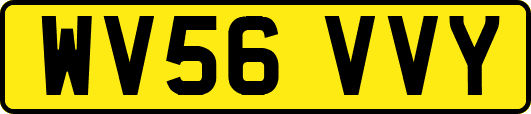 WV56 VVY